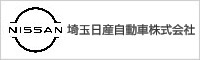 NISSAN

埼玉日産自動車株式会社